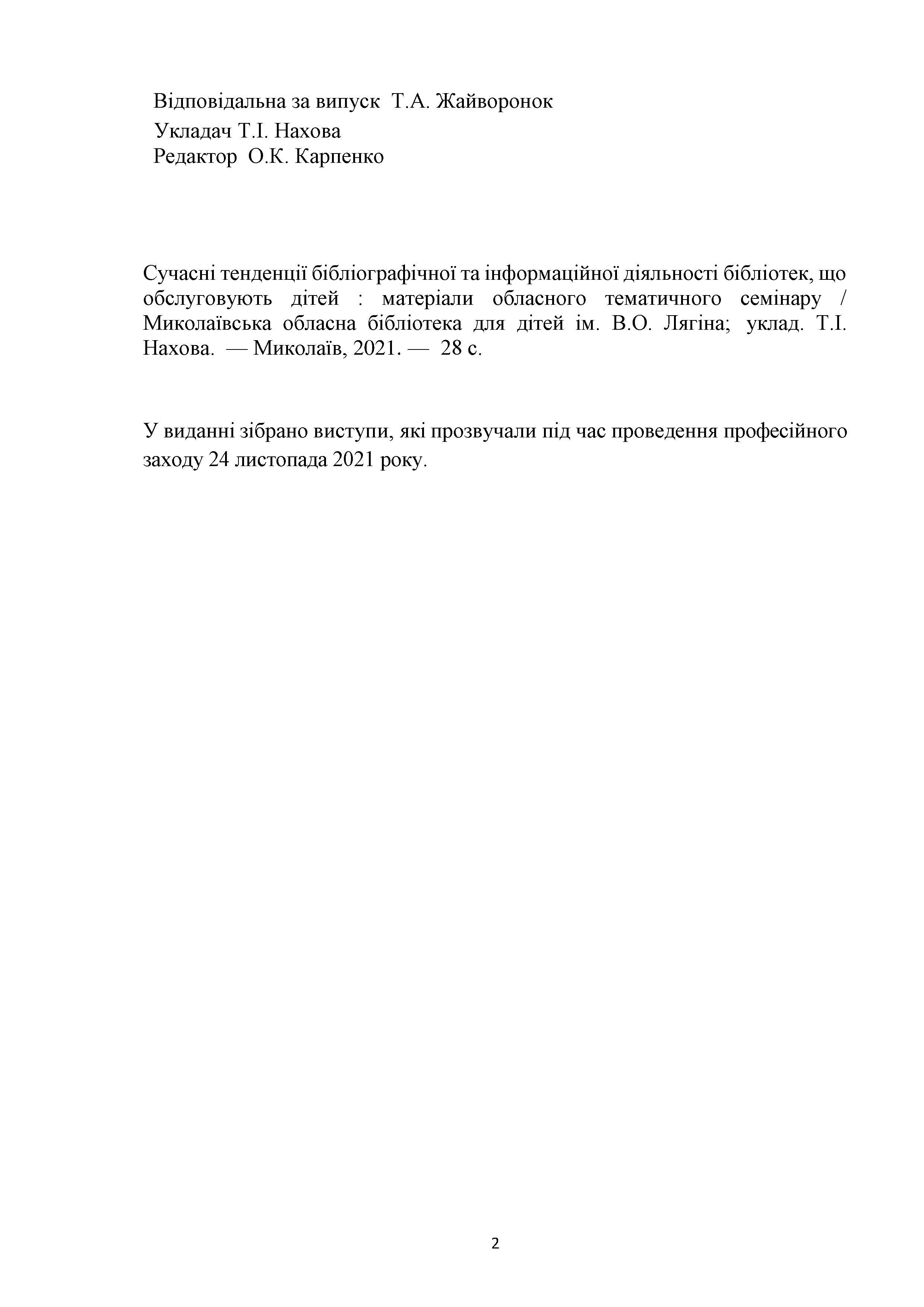 Відповідальна за випуск Т.А. Жайворонок
Укладач Т.І. Нахова
Редактор О.К. Карпенко

Сучасні тенденції бібліографічної та інформаційної діяльності бібліотек, що обслуговують дітей : матеріали обласного тематичного семінару / Миколаївська обласна бібліотека для дітей ім. В.О. Лягіна; уклад. Т.І. Нахова. — Миколаїв, 2021. — 28 с.

У виданні зібрано виступи, які прозвучали під час проведення професійного заходу 24 листопада 2021 року.

2